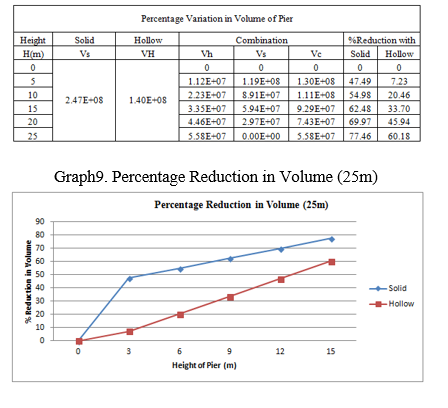 Percentage Variation in Volume of Pier

| Height | Solid | Hollow | Combination | | | %Reduction with | |
|---|---|---|---|---|---|---|---|
| H(m) | Vs | VH | Vh | Vs | Vc | Solid | Hollow |
| 0 | 2.47E+08 | 1.40E+08 | 0 | 0 | 0 | 0 | 0 |
| 5 | | | 1.12E+07 | 1.19E+08 | 1.30E+08 | 47.49 | 7.23 |
| 10 | | | 2.23E+07 | 8.91E+07 | 1.11E+08 | 54.98 | 20.46 |
| 15 | | | 3.35E+07 | 5.94E+07 | 9.29E+07 | 62.48 | 33.70 |
| 20 | | | 4.46E+07 | 2.97E+07 | 7.43E+07 | 69.97 | 45.94 |
| 25 | | | 5.58E+07 | 0.00E+00 | 5.58E+07 | 77.46 | 60.18 |

Graph9. Percentage Reduction in Volume (25m)

Percentage Reduction in Volume (25m)

% Reduction in Volume

90
80
70
60
50
40
30
20
10
0

0 3 6 9 12 15

Height of Pier (m)

Solid
Hollow